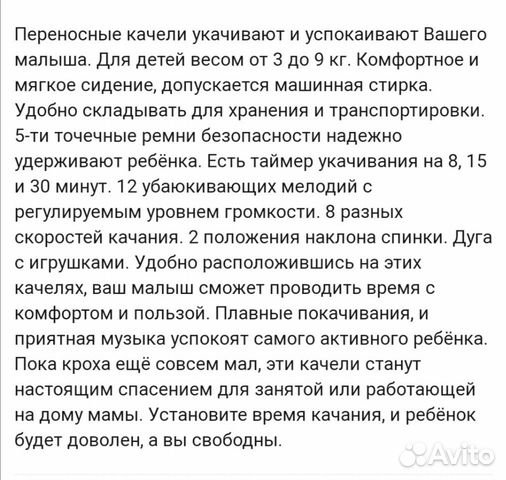 Переносные качели укачивают и успокаивают Вашего малыша. Для детей весом от 3 до 9 кг. Комфортное и мягкое сидение, допускается машинная стирка. Удобно складывать для хранения и транспортировки. 5-ти точечные ремни безопасности надежно удерживают ребёнка. Есть таймер укачивания на 8, 15 и 30 минут. 12 убаюкивающих мелодий с регулируемым уровнем громкости. 8 разных скоростей качания. 2 положения наклона спинки. Дуга с игрушками. Удобно расположившись на этих качелях, ваш малыш сможет проводить время с комфортом и пользой. Плавные покачивания, и приятная музыка успокоят самого активного ребёнка. Пока кроха ещё совсем мал, эти качели станут настоящим спасением для занятой или работающей на дому мамы. Установите время качания, и ребёнок будет доволен, а вы свободны.

Avito